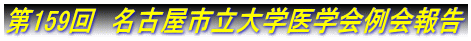 第159回　名古屋市立大学医学会例会報告